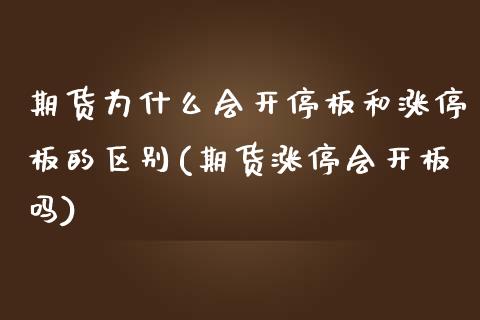 期货为什么会开停板和涨停板的区别(期货涨停会开板吗)